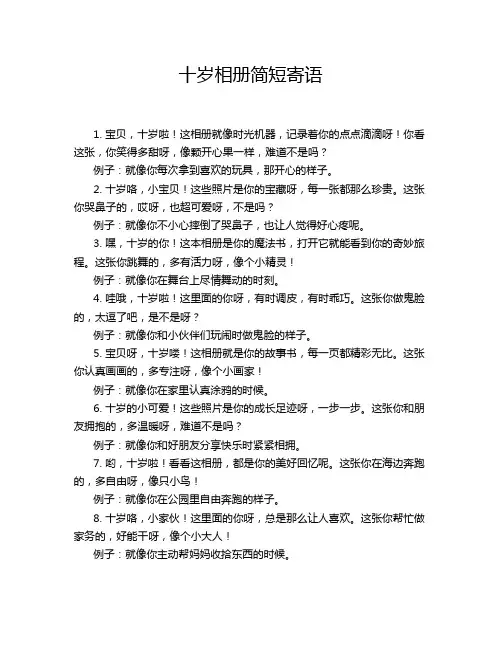 十岁相册简短寄语

1. 宝贝，十岁啦！这相册就像时光机器，记录着你的点点滴滴呀！你看这张，你笑得多甜呀，像颗开心果一样，难道不是吗？

例子：就像你每次拿到喜欢的玩具，那开心的样子。

2. 十岁咯，小宝贝！这些照片是你的宝藏呀，每一张都那么珍贵。这张你哭鼻子的，哎呀，也超可爱呀，不是吗？

例子：就像你不小心摔倒了哭鼻子，也让人觉得好心疼呢。

3. 嘿，十岁的你！这本相册是你的魔法书，打开它就能看到你的奇妙旅程。这张你跳舞的，多有活力呀，像个小精灵！

例子：就像你在舞台上尽情舞动的时刻。

4. 哇哦，十岁啦！这里面的你呀，有时调皮，有时乖巧。这张你做鬼脸的，太逗了吧，是不是呀？

例子：就像你和小伙伴们玩闹时做鬼脸的样子。

5. 宝贝呀，十岁喽！这相册就是你的故事书，每一页都精彩无比。这张你认真画画的，多专注呀，像个小画家！

例子：就像你在家里认真涂鸦的时候。

6. 十岁的小可爱！这些照片是你的成长足迹呀，一步一步。这张你和朋友拥抱的，多温暖呀，难道不是吗？

例子：就像你和好朋友分享快乐时紧紧相拥。

7. 哟，十岁啦！看看这相册，都是你的美好回忆呢。这张你在海边奔跑的，多自由呀，像只小鸟！

例子：就像你在公园里自由奔跑的样子。

8. 十岁咯，小家伙！这里面的你呀，总是那么让人喜欢。这张你帮忙做家务的，好能干呀，像个小大人！

例子：就像你主动帮妈妈收拾东西的时候。